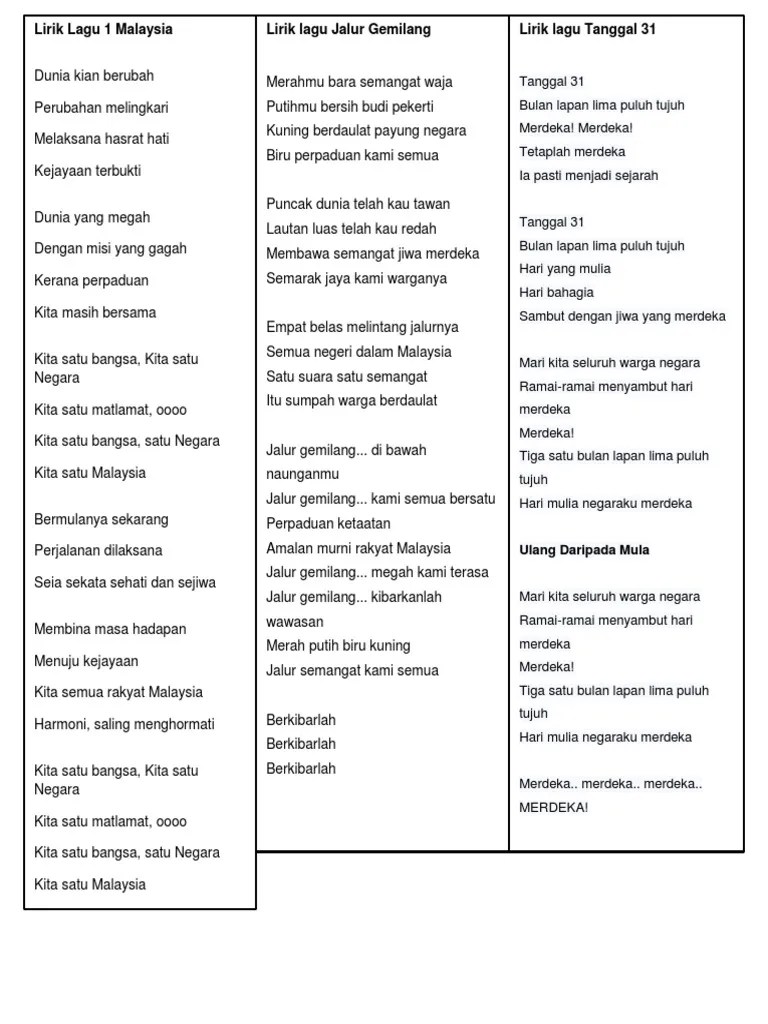 Lirik Lagu 1 Malaysia

Dunia kian berubah

Perubahan melingkari

Melaksana hasrat hati

Kejayaan terbukti

Dunia yang megah

Dengan misi yang gagah

Kerana perpaduan

Kita masih bersama

Kita satu bangsa, Kita satu Negara

Kita satu matlamat, oooo

Kita satu bangsa, satu Negara

Kita satu Malaysia

Bermulanya sekarang

Perjalanan dilaksana

Seia sekata sehati dan sejiwa

Membina masa hadapan

Menuju kejayaan

Kita semua rakyat Malaysia

Harmoni, saling menghormati

Kita satu bangsa, Kita satu Negara

Kita satu matlamat, oooo

Kita satu bangsa, satu Negara

Kita satu Malaysia

Lirik lagu Jalur Gemilang

Merahmu bara semangat waja
Putihmu bersih budi pekerti
Kuning berdaulat payung negara
Biru perpaduan kami semua

Puncak dunia telah kau tawan
Lautan luas telah kau redah
Membawa semangat jiwa merdeka
Semarak jaya kami warganya

Empat belas melintang jalurnya
Semua negeri dalam Malaysia
Satu suara satu semangat
Itu sumpah warga berdaulat

Jalur gemilang... di bawah naunganmu
Jalur gemilang... kami semua bersatu
Perpaduan ketaatan
Amalan murni rakyat Malaysia
Jalur gemilang... megah kami terasa
Jalur gemilang... kibarkanlah wawasan
Merah putih biru kuning
Jalur semangat kami semua

Berkibarlah
Berkibarlah
Berkibarlah

Lirik lagu Tanggal 31

Tanggal 31
Bulan lapan lima puluh tujuh
Merdeka! Merdeka!
Tetaplah merdeka
Ia pasti menjadi sejarah

Tanggal 31
Bulan lapan lima puluh tujuh
Hari yang mulia
Hari bahagia
Sambut dengan jiwa yang merdeka

Mari kita seluruh warga negara
Ramai-ramai menyambut hari merdeka
Merdeka!
Tiga satu bulan lapan lima puluh tujuh
Hari mulia negaraku merdeka

Ulang Daripada Mula

Mari kita seluruh warga negara
Ramai-ramai menyambut hari merdeka
Merdeka!
Tiga satu bulan lapan lima puluh tujuh
Hari mulia negaraku merdeka

Merdeka.. merdeka.. merdeka..
MERDEKA!